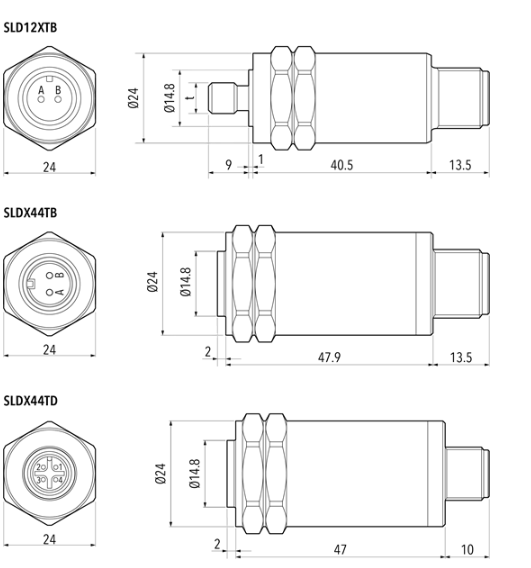 SLD12XTB

A B

24

Ø24

Ø14.8

t

9

1

40.5

13.5

SLDX44TB

A B

24

Ø24

Ø14.8

2

47.9

13.5

SLDX44TD

2 1
3 4

24

Ø24

Ø14.8

2

47

10